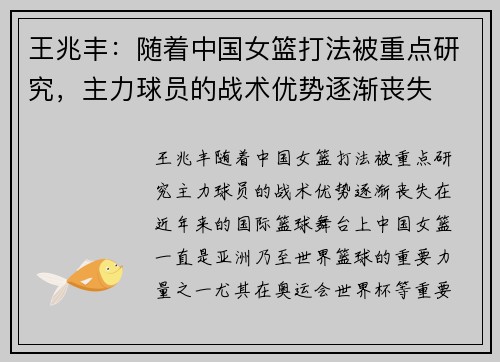 王兆丰：随着中国女篮打法被重点研究，主力球员的战术优势逐渐丧失

王兆丰随着中国女篮打法被重点研究主力球员的战术优势逐渐丧失在近年来的国际篮球舞台上中国女篮一直是亚洲乃至世界篮球的重要力量之一尤其在奥运会世界杯等重要